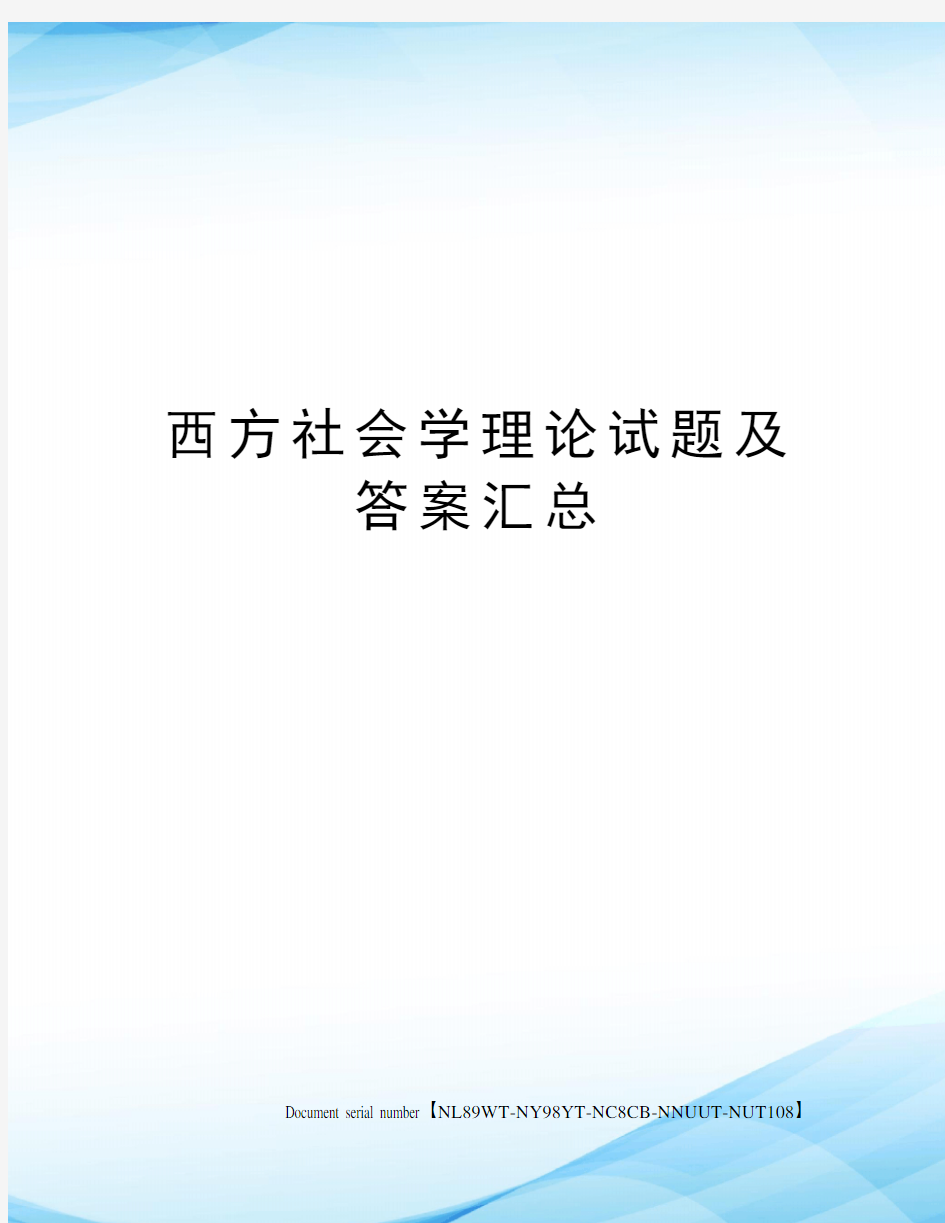 西方社会学理论试题及答案汇总

Document serial number【NL89WT-NY98YT-NC8CB-NNUUT-NUT108】